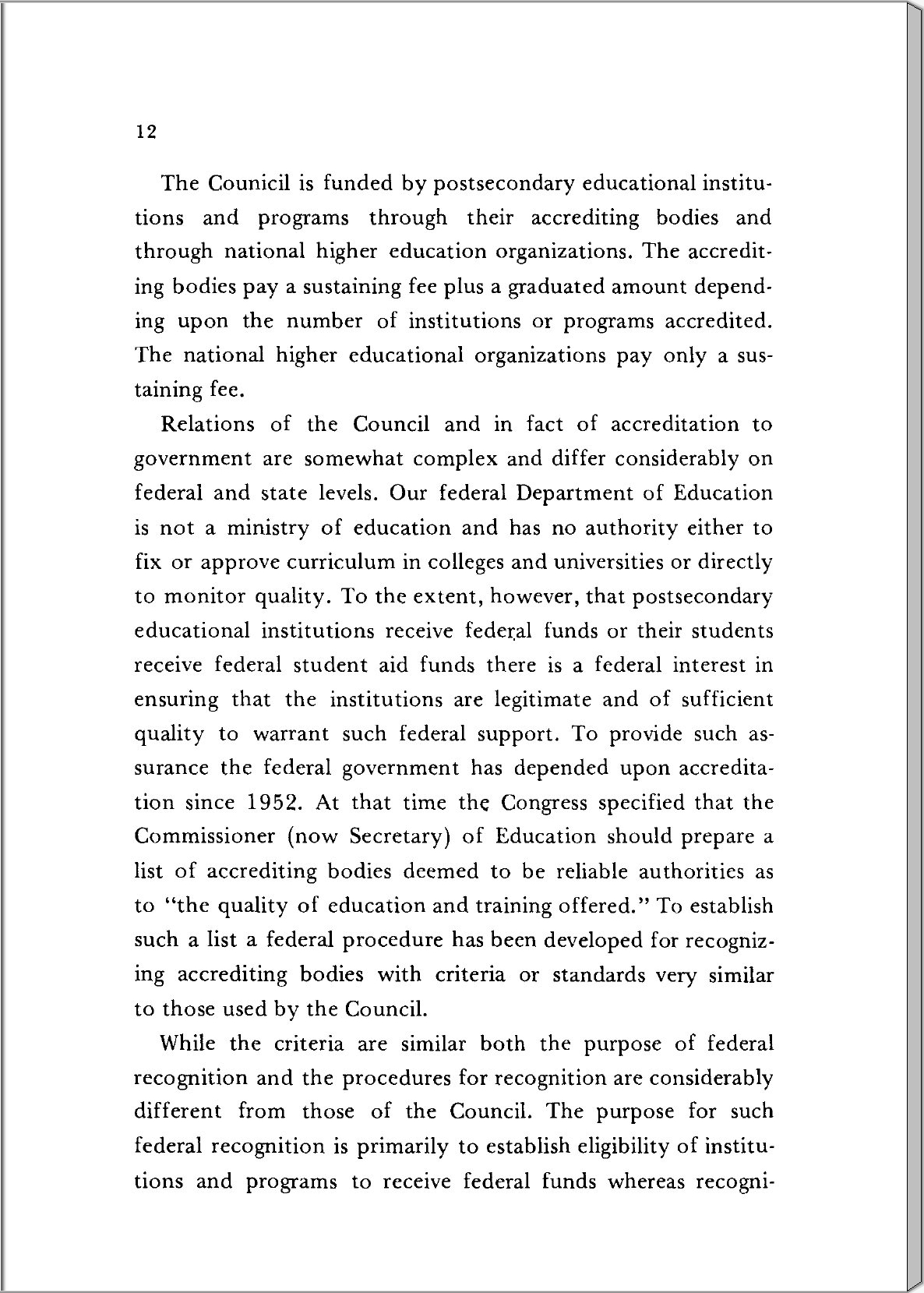 12

The Counicil is funded by postsecondary educational institutions and programs through their accrediting bodies and through national higher education organizations. The accrediting bodies pay a sustaining fee plus a graduated amount depending upon the number of institutions or programs accredited. The national higher educational organizations pay only a sustaining fee.

Relations of the Council and in fact of accreditation to government are somewhat complex and differ considerably on federal and state levels. Our federal Department of Education is not a ministry of education and has no authority either to fix or approve curriculum in colleges and universities or directly to monitor quality. To the extent, however, that postsecondary educational institutions receive federal funds or their students receive federal student aid funds there is a federal interest in ensuring that the institutions are legitimate and of sufficient quality to warrant such federal support. To provide such assurance the federal government has depended upon accreditation since 1952. At that time the Congress specified that the Commissioner (now Secretary) of Education should prepare a list of accrediting bodies deemed to be reliable authorities as to "the quality of education and training offered." To establish such a list a federal procedure has been developed for recognizing accrediting bodies with criteria or standards very similar to those used by the Council.

While the criteria are similar both the purpose of federal recognition and the procedures for recognition are considerably different from those of the Council. The purpose for such federal recognition is primarily to establish eligibility of institutions and programs to receive federal funds whereas recogni-